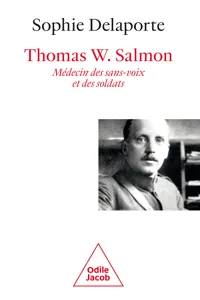 Sophie Delaporte

Thomas W. Salmon

Médecin des sans-voix
et des soldats

Odile
Jacob